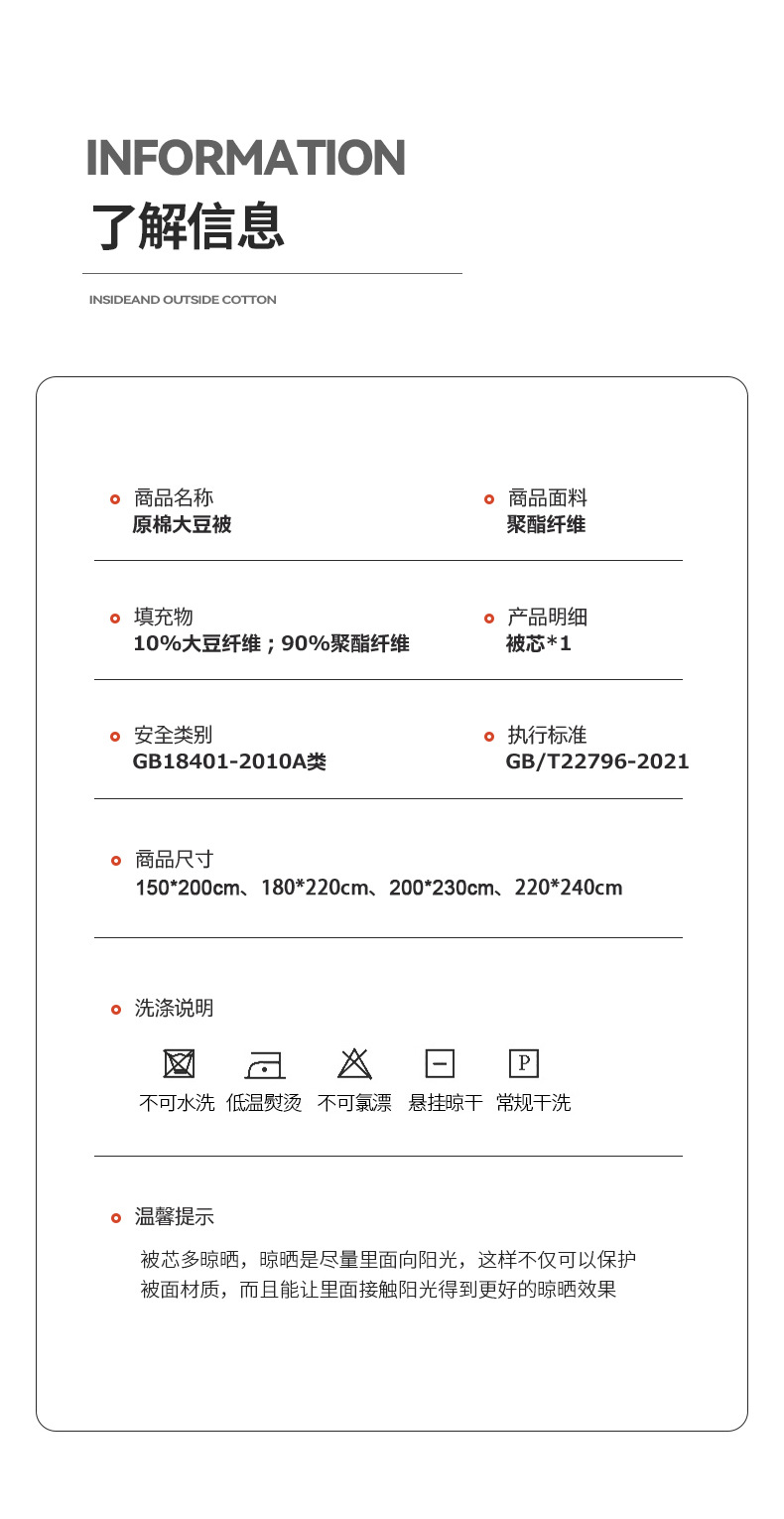 INFORMATION
了解信息

INSIDEAND OUTSIDE COTTON

商品名称
原棉大豆被

商品面料
聚酯纤维

填充物
10%大豆纤维；90%聚酯纤维

产品明细
被芯*1

安全类别
GB18401-2010A类

执行标准
GB/T22796-2021

商品尺寸
150*200cm、180*220cm、200*230cm、220*240cm

洗涤说明

P

不可水洗 低温熨烫 不可氯漂 悬挂晾干 常规干洗

温馨提示
被芯多晾晒，晾晒是尽量里面向阳光，这样不仅可以保护被面材质，而且能让里面接触阳光得到更好的晾晒效果